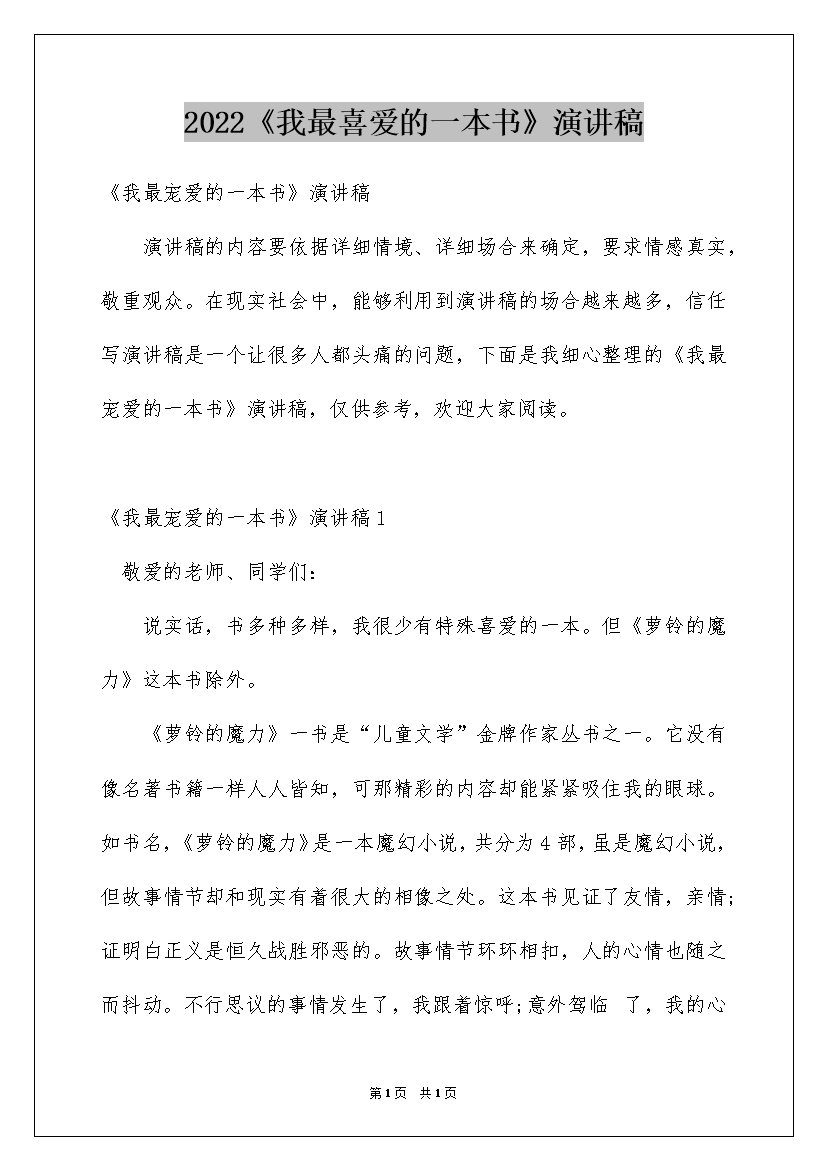 2022《我最喜爱的一本书》演讲稿

《我最宠爱的一本书》演讲稿

演讲稿的内容要依据详细情境、详细场合来确定，要求情感真实，敬重观众。在现实社会中，能够利用到演讲稿的场合越来越多，信任写演讲稿是一个让很多人都头痛的问题，下面是我细心整理的《我最宠爱的一本书》演讲稿，仅供参考，欢迎大家阅读。

《我最宠爱的一本书》演讲稿1

敬爱的老师、同学们：

说实话，书多种多样，我很少有特殊喜爱的一本。但《萝铃的魔力》这本书除外。

《萝铃的魔力》一书是“儿童文学”金牌作家丛书之一。它没有像名著书籍一样人人皆知，可那精彩的内容却能紧紧吸住我的眼球。如书名，《萝铃的魔力》是一本魔幻小说，共分为4部，虽是魔幻小说，但故事情节却和现实有着很大的相像之处。这本书见证了友情，亲情；证明白正义是恒久战胜邪恶的。故事情节环环相扣，人的心情也随之而抖动。不行思议的事情发生了，我跟着惊呼；意外驾临 了，我的心

第1页 共1页